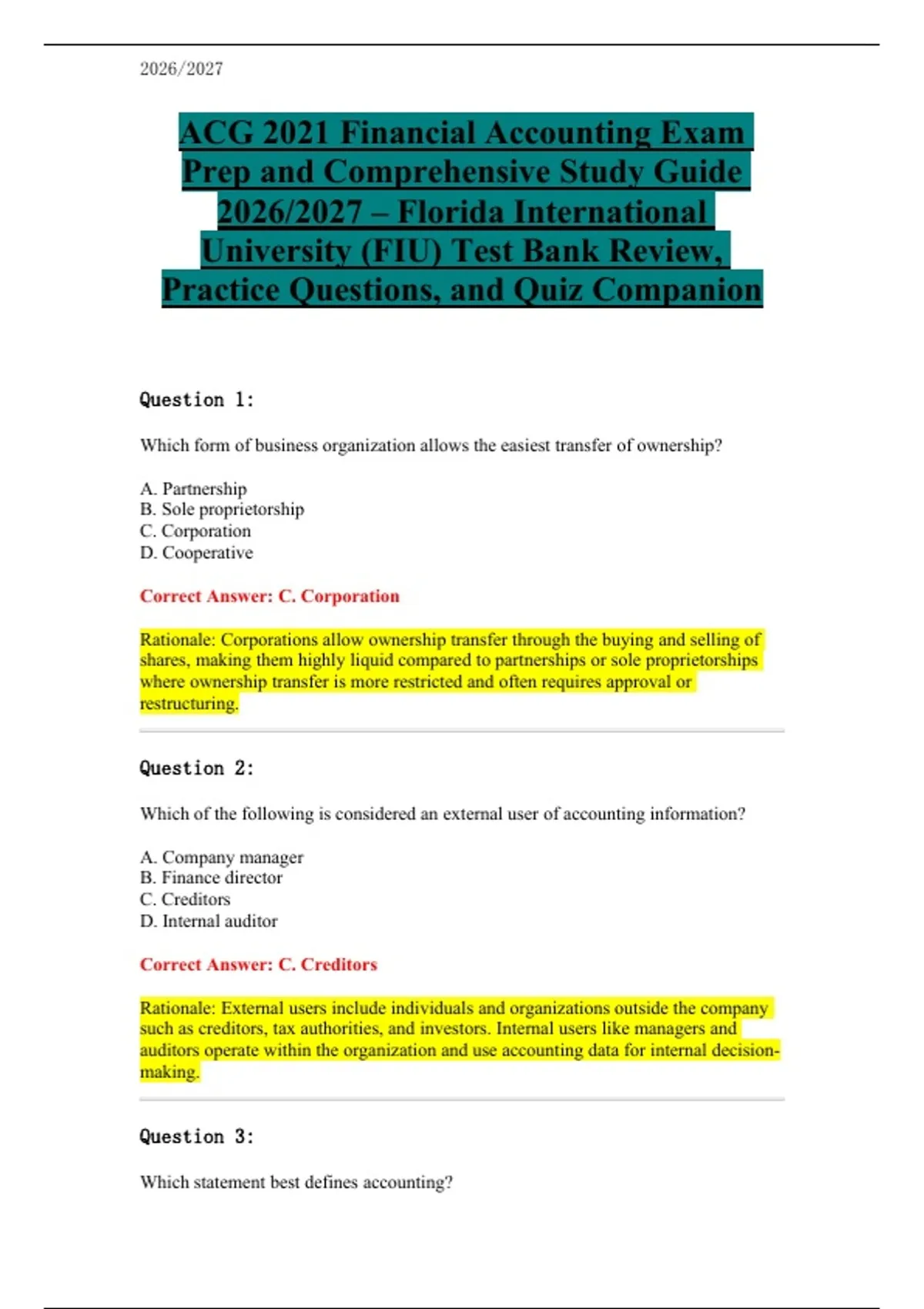 2026/2027

ACG 2021 Financial Accounting Exam Prep and Comprehensive Study Guide 2026/2027 – Florida International University (FIU) Test Bank Review, Practice Questions, and Quiz Companion

Question 1:

Which form of business organization allows the easiest transfer of ownership?

A. Partnership
B. Sole proprietorship
C. Corporation
D. Cooperative

Correct Answer: C. Corporation

Rationale: Corporations allow ownership transfer through the buying and selling of shares, making them highly liquid compared to partnerships or sole proprietorships where ownership transfer is more restricted and often requires approval or restructuring.

Question 2:

Which of the following is considered an external user of accounting information?

A. Company manager
B. Finance director
C. Creditors
D. Internal auditor

Correct Answer: C. Creditors

Rationale: External users include individuals and organizations outside the company such as creditors, tax authorities, and investors. Internal users like managers and auditors operate within the organization and use accounting data for internal decision-making.

Question 3:

Which statement best defines accounting?